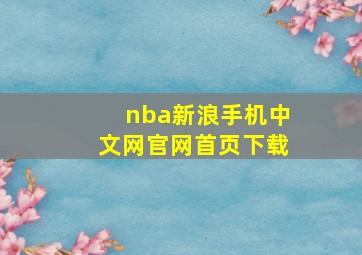 nba新浪手机中文网官网首页下载